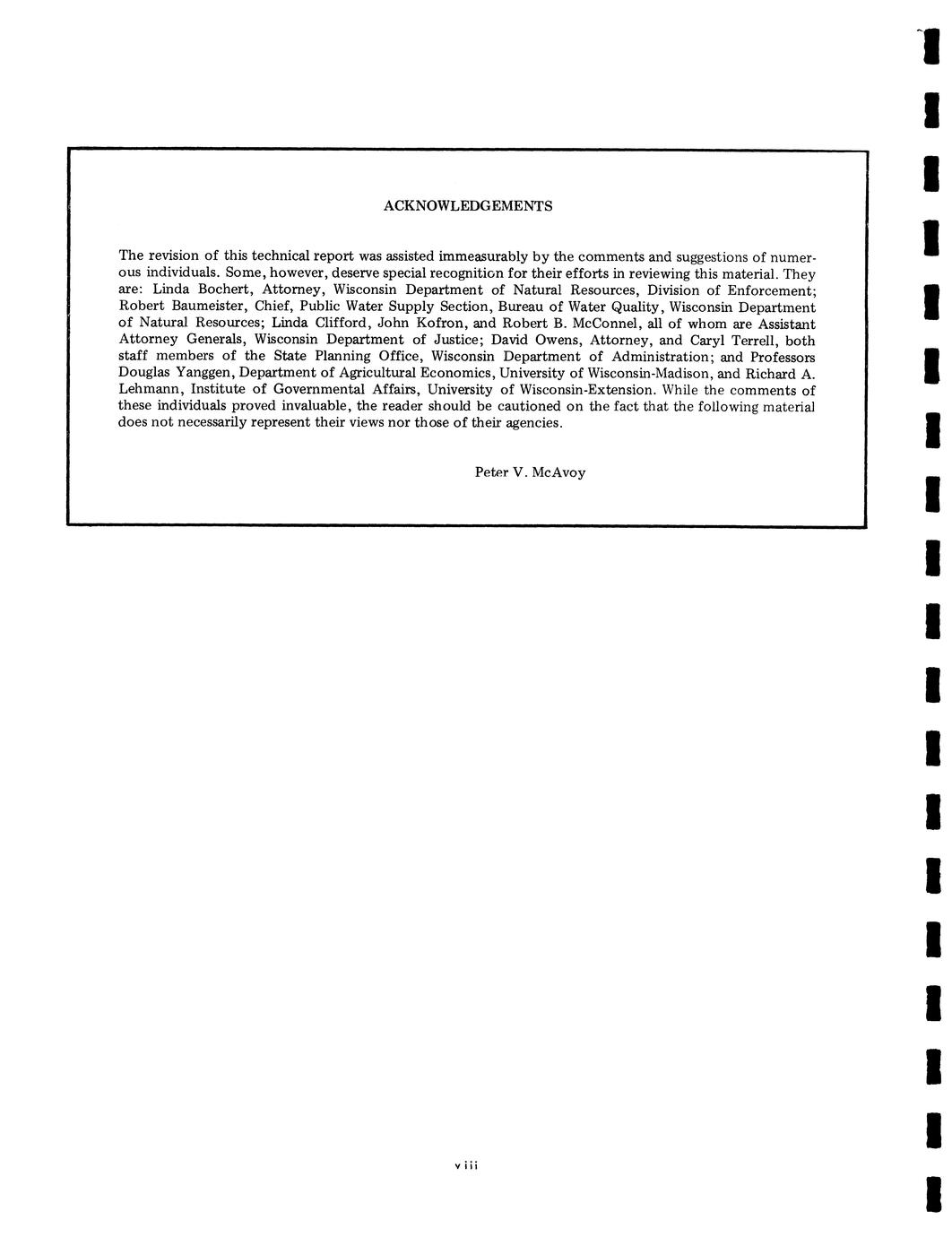 ACKNOWLEDGEMENTS

The revision of this technical report was assisted immeasurably by the comments and suggestions of numerous individuals. Some, however, deserve special recognition for their efforts in reviewing this material. They are: Linda Bochert, Attorney, Wisconsin Department of Natural Resources, Division of Enforcement; Robert Baumeister, Chief, Public Water Supply Section, Bureau of Water Quality, Wisconsin Department of Natural Resources; Linda Clifford, John Kofron, and Robert B. McConnel, all of whom are Assistant Attorney Generals, Wisconsin Department of Justice; David Owens, Attorney, and Caryl Terrell, both staff members of the State Planning Office, Wisconsin Department of Administration; and Professors Douglas Yanggen, Department of Agricultural Economics, University of Wisconsin-Madison, and Richard A. Lehmann, Institute of Governmental Affairs, University of Wisconsin-Extension. While the comments of these individuals proved invaluable, the reader should be cautioned on the fact that the following material does not necessarily represent their views nor those of their agencies.

Peter V. McAvoy

viii